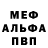 МЕФ
АЛЬФА
ПВП